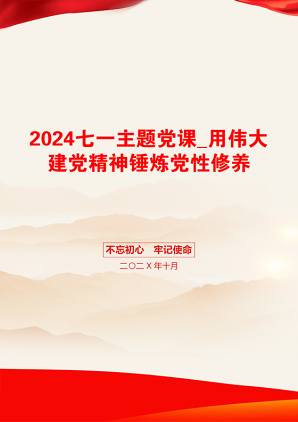 2024七一主题党课_用伟大建党精神锤炼党性修养

不忘初心　牢记使命

二〇二X年十月